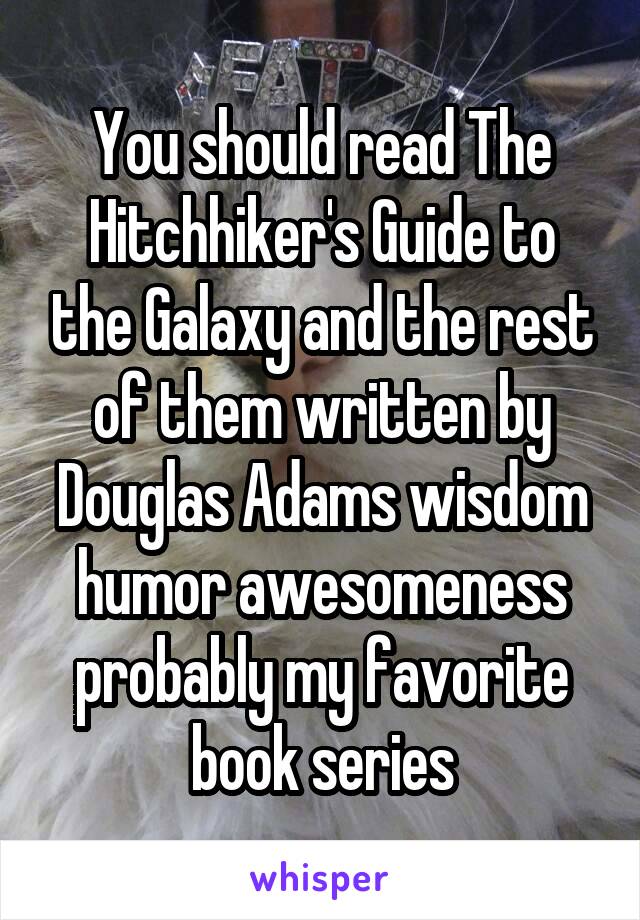 FAT

You should read The Hitchhiker's Guide to the Galaxy and the rest of them written by Douglas Adams wisdom humor awesomeness probably my favorite book series

whisper